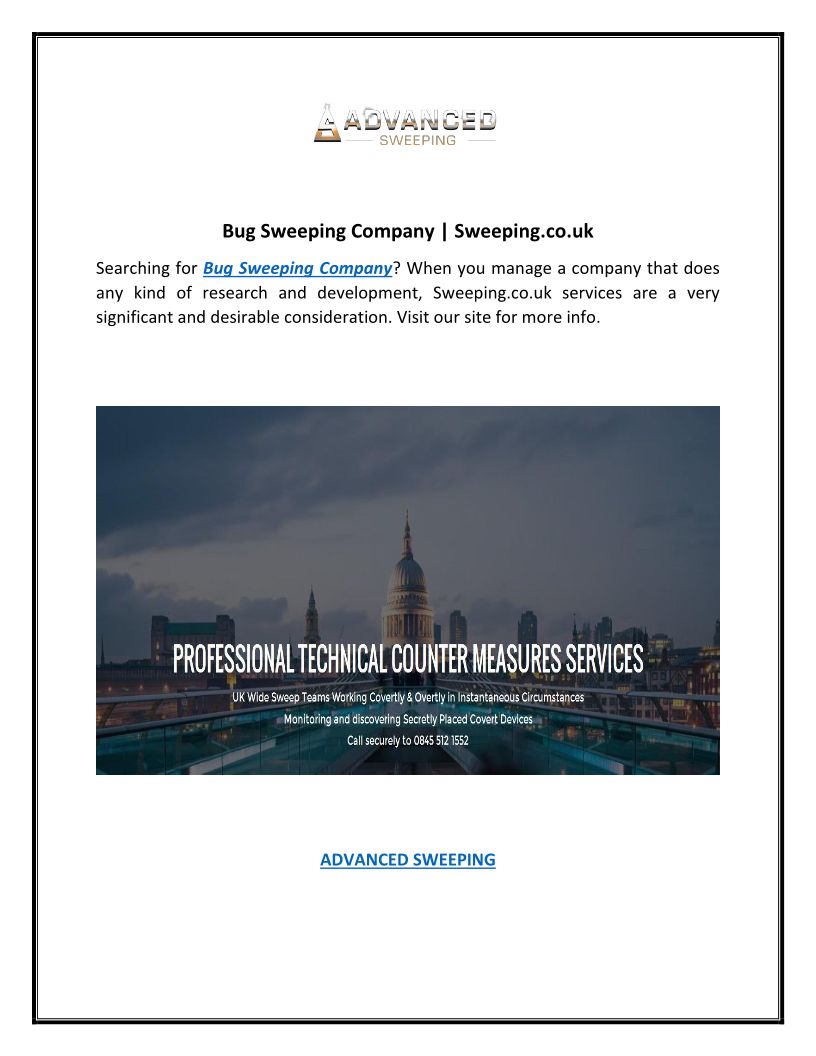 ADVANCED
SWEEPING

Bug Sweeping Company | Sweeping.co.uk

Searching for Bug Sweeping Company? When you manage a company that does any kind of research and development, Sweeping.co.uk services are a very significant and desirable consideration. Visit our site for more info.

PROFESSIONAL TECHNICAL COUNTER MEASURES SERVICES

UK Wide Sweep Teams Working Covertly & Overtly in Instantaneous Circumstances

Monitoring and discovering Secretly Placed Covert Devices

Call securely to 0845 512 1552

ADVANCED SWEEPING